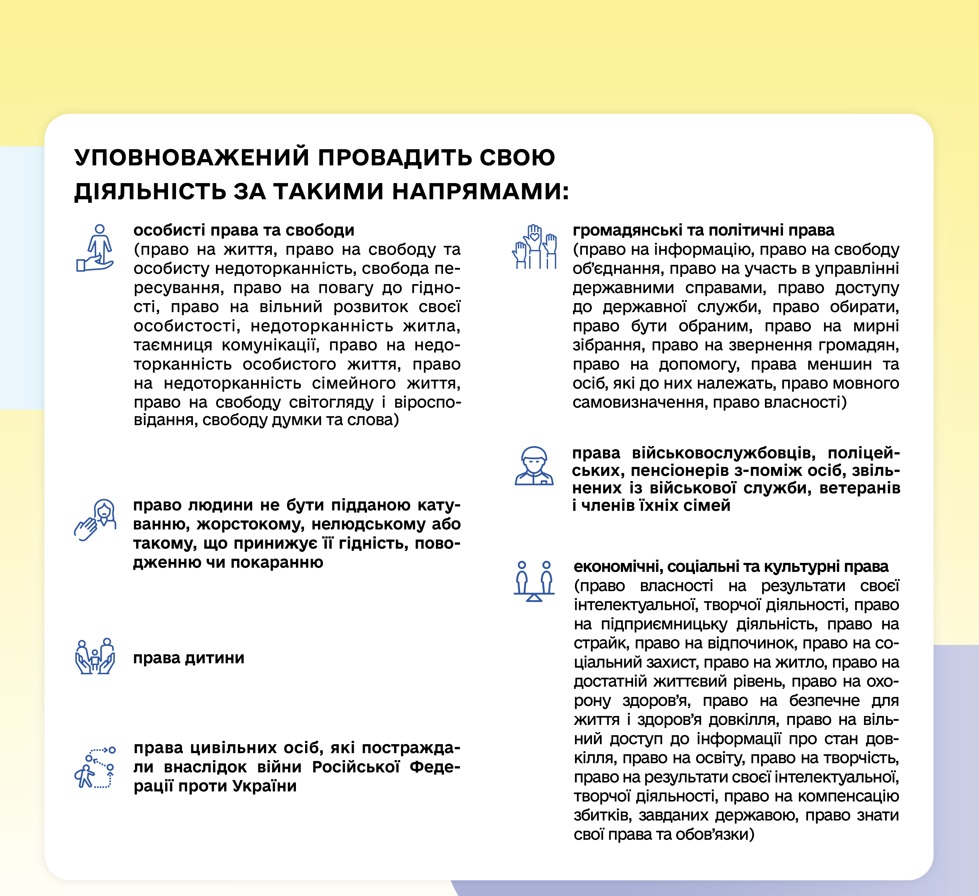 УПОВНОВАЖЕНИЙ ПРОВАДИТЬ СВОЮ ДІЯЛЬНІСТЬ ЗА ТАКИМИ НАПРЯМАМИ:

особисті права та свободи
(право на життя, право на свободу та особисту недоторканність, свобода пересування, право на повагу до гідності, право на вільний розвиток своєї особистості, недоторканність житла, таємниця комунікації, право на недоторканність особистого життя, право на недоторканність сімейного життя, право на свободу світогляду і віросповідання, свободу думки та слова)

право людини не бути підданою катуванню, жорстокому, нелюдському або такому, що принижує її гідність, поводженню чи покаранню

права дитини

права цивільних осіб, які постраждали внаслідок війни Російської Федерації проти України

громадянські та політичні права
(право на інформацію, право на свободу об'єднання, право на участь в управлінні державними справами, право доступу до державної служби, право обирати, право бути обраним, право на мирні зібрання, право на звернення громадян, право на допомогу, права меншин та осіб, які до них належать, право мовного самовизначення, право власності)

права військовослужбовців, поліцейських, пенсіонерів з-поміж осіб, звільнених із військової служби, ветеранів і членів їхніх сімей

економічні, соціальні та культурні права
(право власності на результати своєї інтелектуальної, творчої діяльності, право на підприємницьку діяльність, право на страйк, право на відпочинок, право на соціальний захист, право на житло, право на достатній життєвий рівень, право на охорону здоров'я, право на безпечне для життя і здоров'я довкілля, право на вільний доступ до інформації про стан довкілля, право на освіту, право на творчість, право на результати своєї інтелектуальної, творчої діяльності, право на компенсацію збитків, завданих державою, право знати свої права та обов'язки)